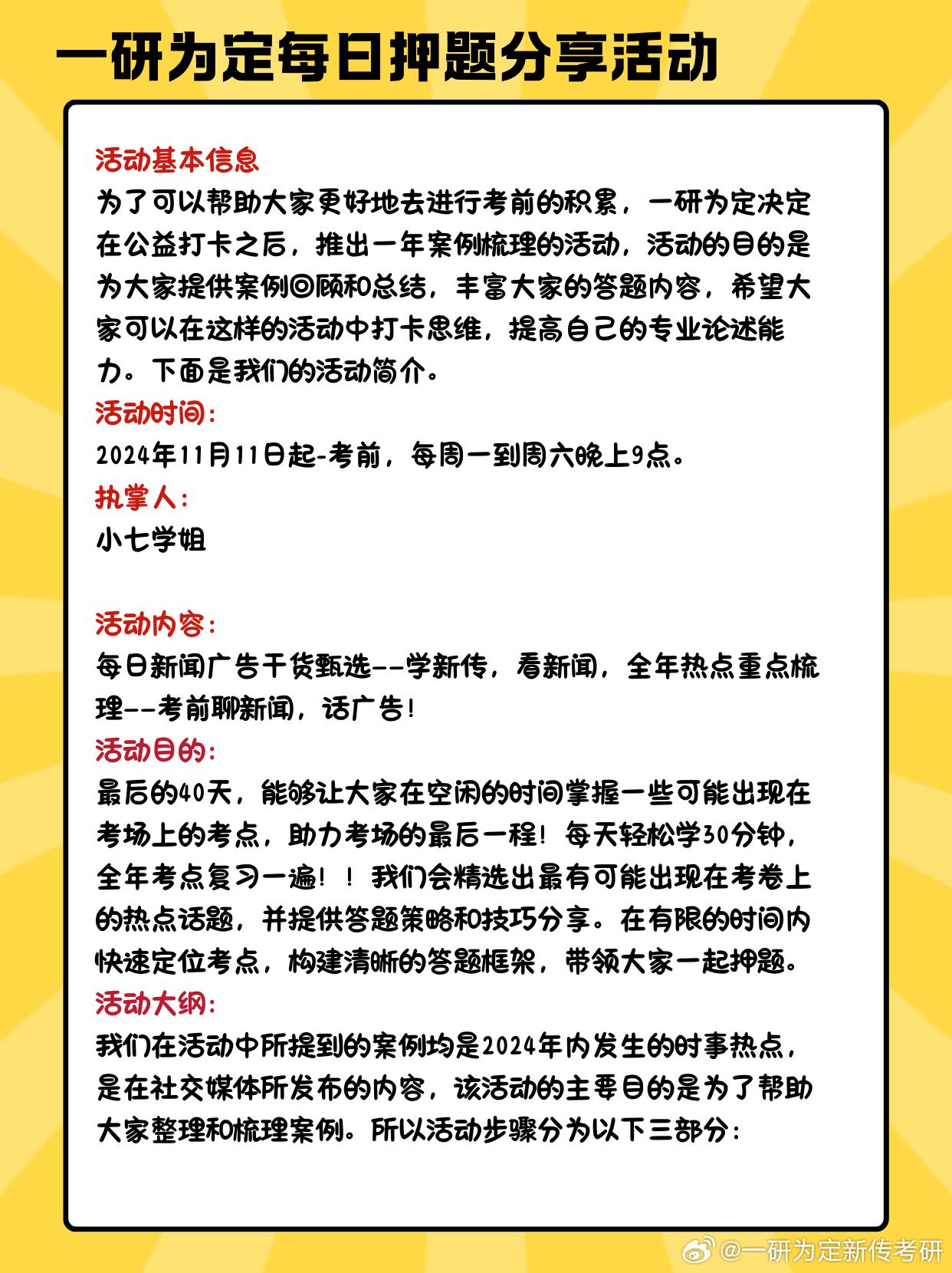 一研为定每日押题分享活动

活动基本信息
为了可以帮助大家更好地去进行考前的积累，一研为定决定在公益打卡之后，推出一年案例梳理的活动，活动的目的是为大家提供案例回顾和总结，丰富大家的答题内容，希望大家可以在这样的活动中打卡思维，提高自己的专业论述能力。下面是我们的活动简介。
活动时间：
2024年11月11日起-考前，每周一到周六晚上9点。
执掌人：
小七学姐

活动内容：
每日新闻广告干货甄选--学新传，看新闻，全年热点重点梳理--考前聊新闻，话广告！
活动目的：
最后的40天，能够让大家在空闲的时间掌握一些可能出现在考场上的考点，助力考场的最后一程！每天轻松学30分钟，全年考点复习一遍！！我们会精选出最有可能出现在考卷上的热点话题，并提供答题策略和技巧分享。在有限的时间内快速定位考点，构建清晰的答题框架，带领大家一起押题。
活动大纲：
我们在活动中所提到的案例均是2024年内发生的时事热点，是在社交媒体所发布的内容，该活动的主要目的是为了帮助大家整理和梳理案例。所以活动步骤分为以下三部分：

@一研为定新传考研